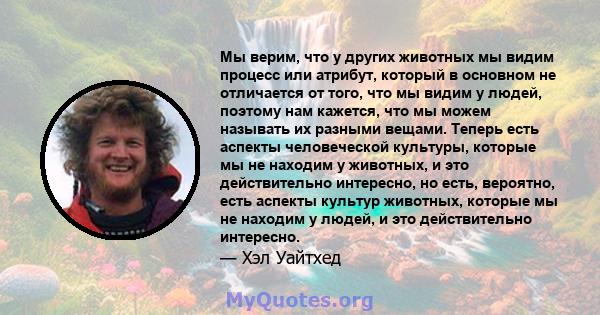 Мы верим, что у других животных мы видим процесс или атрибут, который в основном не отличается от того, что мы видим у людей, поэтому нам кажется, что мы можем называть их разными вещами. Теперь есть аспекты человеческой культуры, которые мы не находим у животных, и это действительно интересно, но есть, вероятно, есть аспекты культур животных, которые мы не находим у людей, и это действительно интересно.

— Хэл Уайтхед

MyQuotes.org